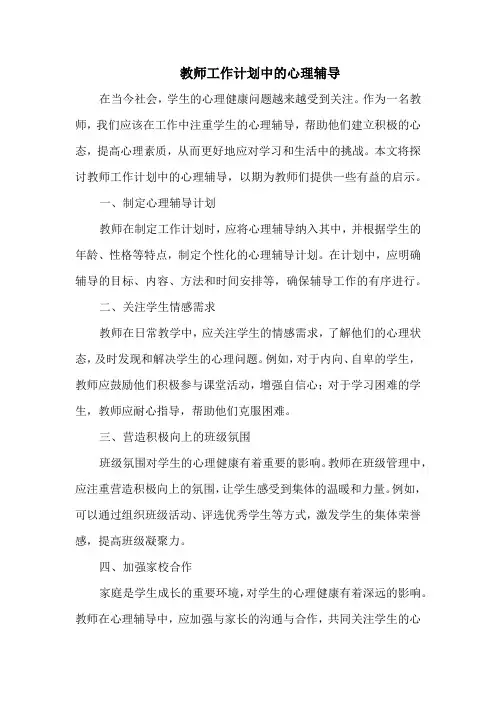 教师工作计划中的心理辅导

在当今社会，学生的心理健康问题越来越受到关注。作为一名教师，我们应该在工作中注重学生的心理辅导，帮助他们建立积极的心态，提高心理素质，从而更好地应对学习和生活中的挑战。本文将探讨教师工作计划中的心理辅导，以期为教师们提供一些有益的启示。

一、制定心理辅导计划

教师在制定工作计划时，应将心理辅导纳入其中，并根据学生的年龄、性格等特点，制定个性化的心理辅导计划。在计划中，应明确辅导的目标、内容、方法和时间安排等，确保辅导工作的有序进行。

二、关注学生情感需求

教师在日常教学中，应关注学生的情感需求，了解他们的心理状态，及时发现和解决学生的心理问题。例如，对于内向、自卑的学生，教师应鼓励他们积极参与课堂活动，增强自信心；对于学习困难的学生，教师应耐心指导，帮助他们克服困难。

三、营造积极向上的班级氛围

班级氛围对学生的心理健康有着重要的影响。教师在班级管理中，应注重营造积极向上的氛围，让学生感受到集体的温暖和力量。例如，可以通过组织班级活动、评选优秀学生等方式，激发学生的集体荣誉感，提高班级凝聚力。

四、加强家校合作

家庭是学生成长的重要环境，对学生的心理健康有着深远的影响。教师在心理辅导中，应加强与家长的沟通与合作，共同关注学生的心